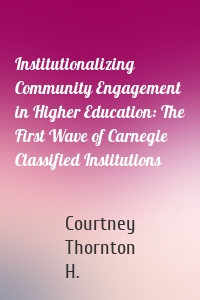 Institutionalizing Community Engagement in Higher Education: The First Wave of Carnegie Classified Institutions

Courtney Thornton H.